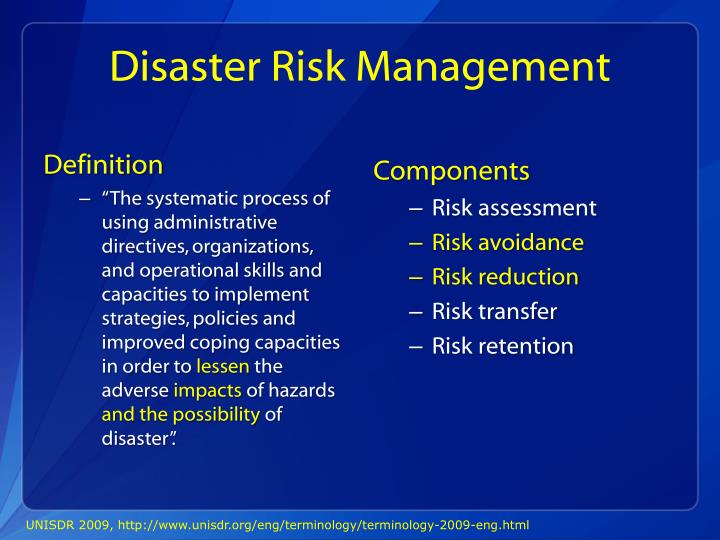 Disaster Risk Management

Definition

– "The systematic process of using administrative directives, organizations, and operational skills and capacities to implement strategies, policies and improved coping capacities in order to lessen the adverse impacts of hazards and the possibility of disaster".

Components

– Risk assessment
– Risk avoidance
– Risk reduction
– Risk transfer
– Risk retention

UNISDR 2009, http://www.unisdr.org/eng/terminology/terminology-2009-eng.html